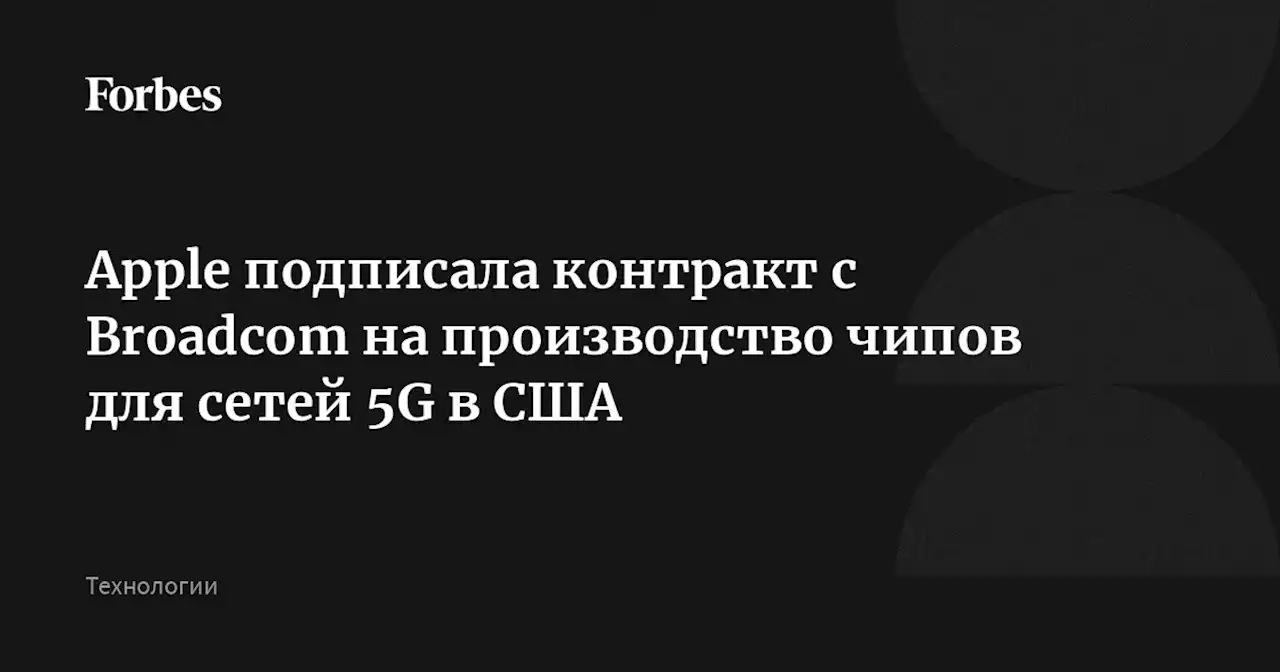 Forbes

Apple подписала контракт с Broadcom на производство чипов для сетей 5G в США

Технологии